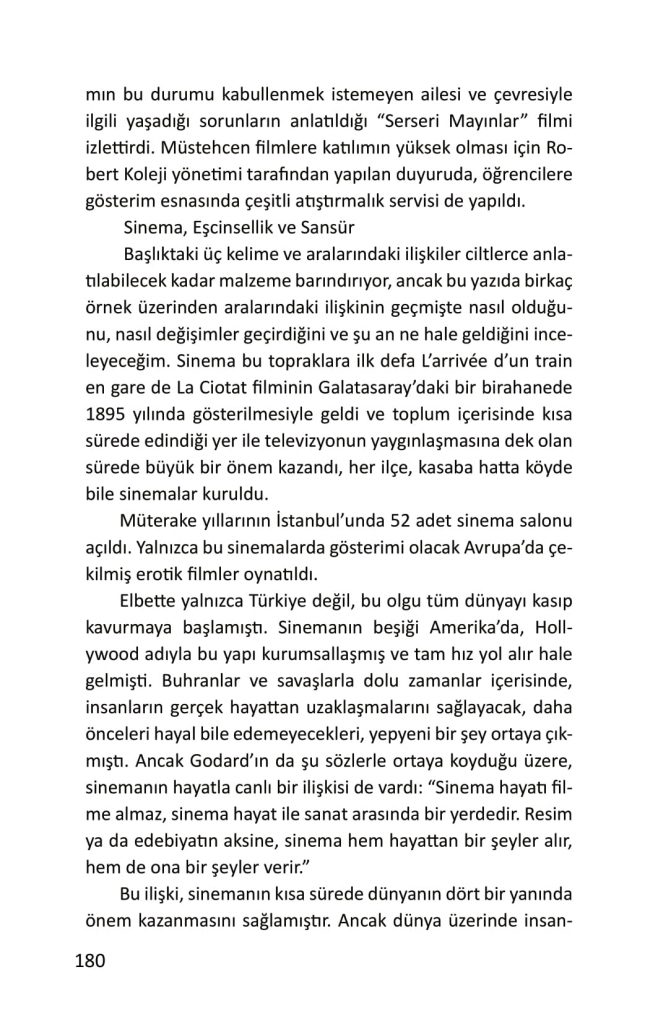 mın bu durumu kabullenmek istemeyen ailesi ve çevresiyle ilgili yaşadığı sorunların anlatıldığı “Serseri Mayınlar” filmi izlettirdi. Müstehcen filmlere katılımın yüksek olması için Robert Koleji yönetimi tarafından yapılan duyuruda, öğrencilere gösterim esnasında çeşitli atıştırmalık servisi de yapıldı.

Sinema, Eşcinsellik ve Sansür

Başlıktaki üç kelime ve aralarındaki ilişkiler ciltlerce anlatılabilecek kadar malzeme barındırıyor, ancak bu yazıda birkaç örnek üzerinden aralarındaki ilişkinin geçmişte nasıl olduğunu, nasıl değişimler geçirdiğini ve şu an ne hale geldiğini inceleyeceğim. Sinema bu topraklara ilk defa L’arrivée d’un train en gare de La Ciotat filminin Galatasaray’daki bir birahanede 1895 yılında gösterilmesiyle geldi ve toplum içerisinde kısa sürede edindiği yer ile televizyonun yaygınlaşmasına dek olan sürede büyük bir önem kazandı, her ilçe, kasaba hatta köyde bile sinemalar kuruldu.

Müterake yıllarının İstanbul’unda 52 adet sinema salonu açıldı. Yalnızca bu sinemalarda gösterimi olacak Avrupa’da çekilmiş erotik filmler oynatıldı.

Elbette yalnızca Türkiye değil, bu olgu tüm dünyayı kasıp kavurmaya başlamıştı. Sinemanın beşiği Amerika’da, Hollywood adıyla bu yapı kurumsallaşmış ve tam hız yol alır hale gelmişti. Buhranlar ve savaşlarla dolu zamanlar içerisinde, insanların gerçek hayattan uzaklaşmalarını sağlayacak, daha önceleri hayal bile edemeyecekleri, yepyeni bir şey ortaya çıkmıştı. Ancak Godard’ın da şu sözlerle ortaya koyduğu üzere, sinemanın hayatla canlı bir ilişkisi de vardı: “Sinema hayatı filme almaz, sinema hayat ile sanat arasında bir yerdedir. Resim ya da edebiyatın aksine, sinema hem hayattan bir şeyler alır, hem de ona bir şeyler verir.”

Bu ilişki, sinemanın kısa sürede dünyanın dört bir yanında önem kazanmasını sağlamıştır. Ancak dünya üzerinde insan-

180